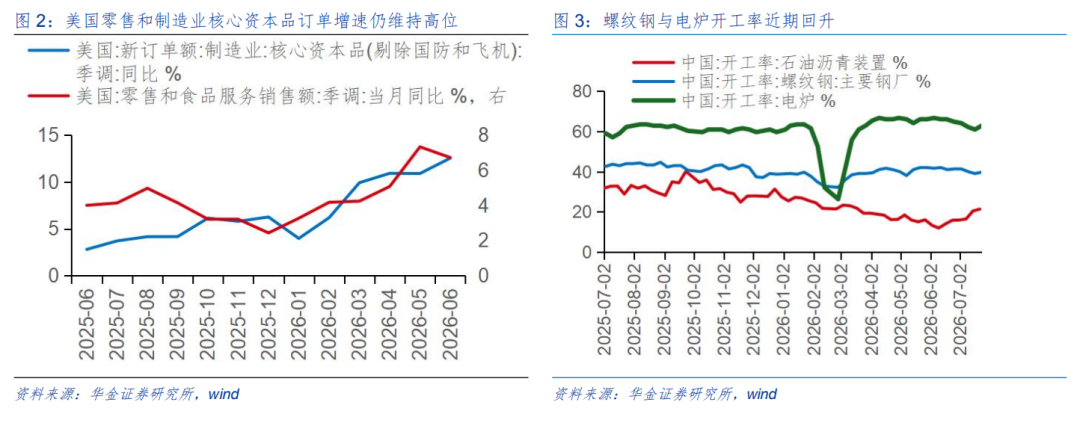 图 2：美国零售和制造业核心资本品订单增速仍维持高位

美国:新订单额:制造业:核心资本品(剔除国防和飞机):季调:同比 %

美国:零售和食品服务销售额:季调:当月同比 %，右

15
10
5
0

8
6
4
2
0

2025-06
2025-07
2025-08
2025-09
2025-10
2025-11
2025-12
2026-01
2026-02
2026-03
2026-04
2026-05
2026-06

资料来源：华金证券研究所，wind

图 3：螺纹钢与电炉开工率近期回升

中国:开工率:石油沥青装置 %

中国:开工率:螺纹钢:主要钢厂 %

中国:开工率:电炉 %

80
60
40
20
0

2025-07-02
2025-08-02
2025-09-02
2025-10-02
2025-11-02
2025-12-02
2026-01-02
2026-02-02
2026-03-02
2026-04-02
2026-05-02
2026-06-02
2026-07-02

资料来源：华金证券研究所，wind